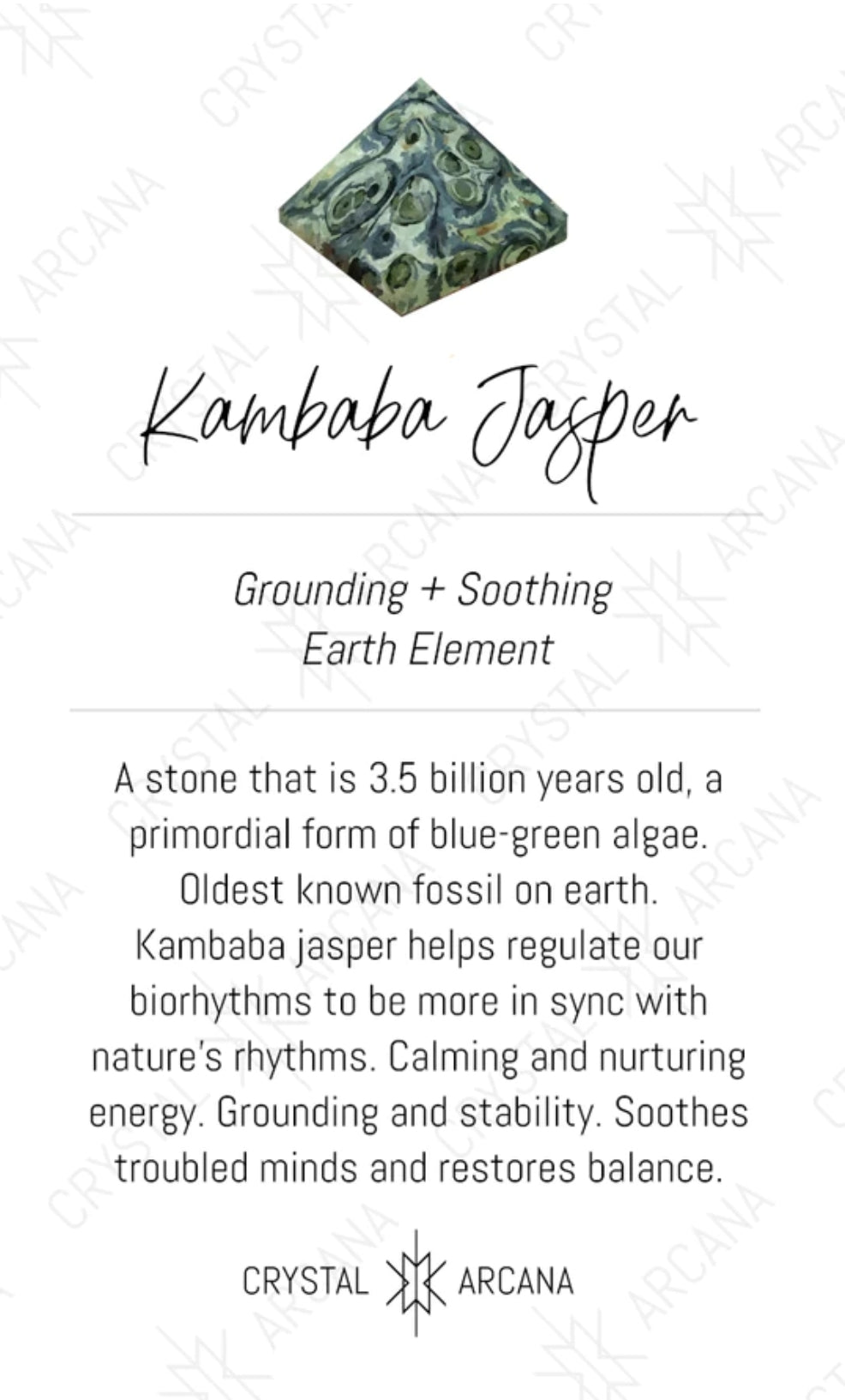 Kambaba Jasper

Grounding + Soothing
Earth Element

A stone that is 3.5 billion years old, a primordial form of blue-green algae. Oldest known fossil on earth. Kambaba jasper helps regulate our biorhythms to be more in sync with nature's rhythms. Calming and nurturing energy. Grounding and stability. Soothes troubled minds and restores balance.

CRYSTAL ARCANA